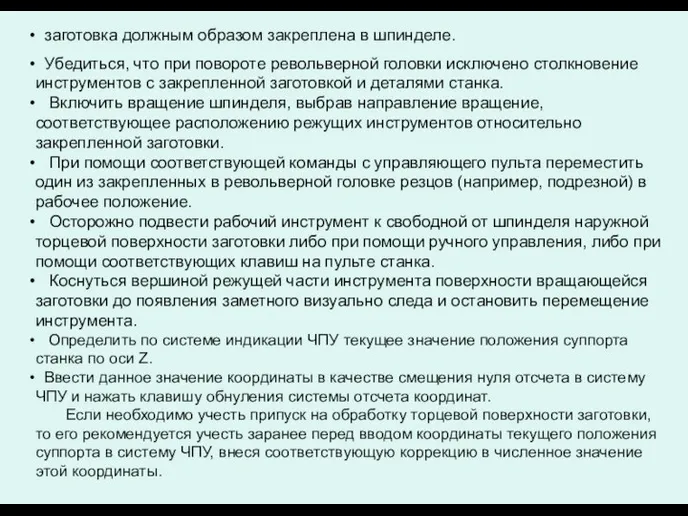 • заготовка должным образом закреплена в шпинделе.

• Убедиться, что при повороте револьверной головки исключено столкновение инструментов с закрепленной заготовкой и деталями станка.

• Включить вращение шпинделя, выбрав направление вращение, соответствующее расположению режущих инструментов относительно закрепленной заготовки.

• При помощи соответствующей команды с управляющего пульта переместить один из закрепленных в револьверной головке резцов (например, подрезной) в рабочее положение.

• Осторожно подвести рабочий инструмент к свободной от шпинделя наружной торцевой поверхности заготовки либо при помощи ручного управления, либо при помощи соответствующих клавиш на пульте станка.

• Коснуться вершиной режущей части инструмента поверхности вращающейся заготовки до появления заметного визуально следа и остановить перемещение инструмента.

• Определить по системе индикации ЧПУ текущее значение положения суппорта станка по оси Z.

• Ввести данное значение координаты в качестве смещения нуля отсчета в систему ЧПУ и нажать клавишу обнуления системы отсчета координат.

Если необходимо учесть припуск на обработку торцевой поверхности заготовки, то его рекомендуется учесть заранее перед вводом координаты текущего положения суппорта в систему ЧПУ, внеся соответствующую коррекцию в численное значение этой координаты.